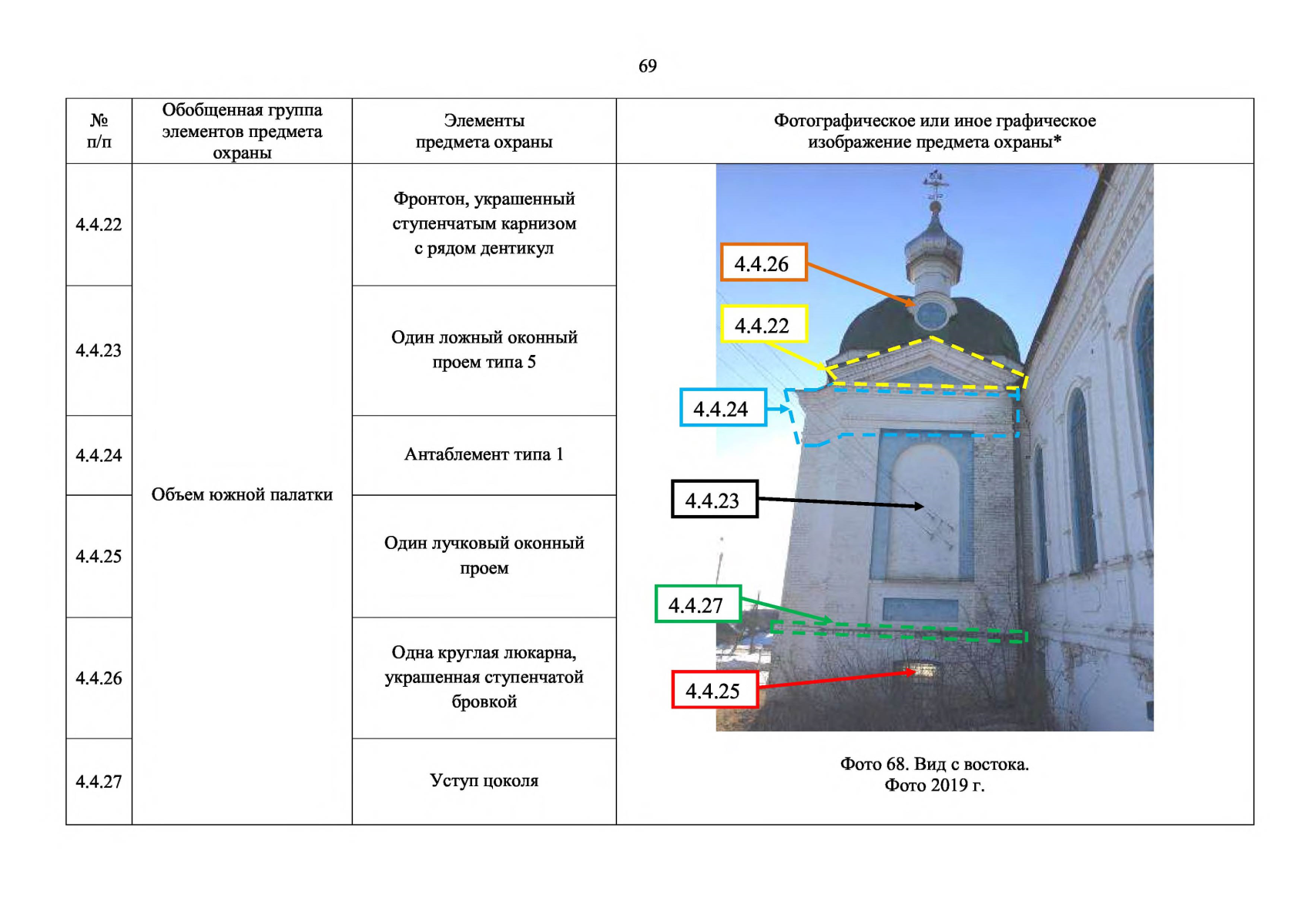 69

| № п/п | Обобщенная группа элементов предмета охраны | Элементы предмета охраны | Фотографическое или иное графическое изображение предмета охраны* |
|---|---|---|---|
| 4.4.22 | Объем южной палатки | Фронтон, украшенный ступенчатым карнизом с рядом дентикул | 4.4.26 4.4.22 4.4.24 4.4.23 4.4.27 4.4.25 Фото 68. Вид с востока. Фото 2019 г. |
| 4.4.23 | | Один ложный оконный проем типа 5 | |
| 4.4.24 | | Антаблемент типа 1 | |
| 4.4.25 | | Один лучковый оконный проем | |
| 4.4.26 | | Одна круглая люкарна, украшенная ступенчатой бровкой | |
| 4.4.27 | | Уступ цоколя | |